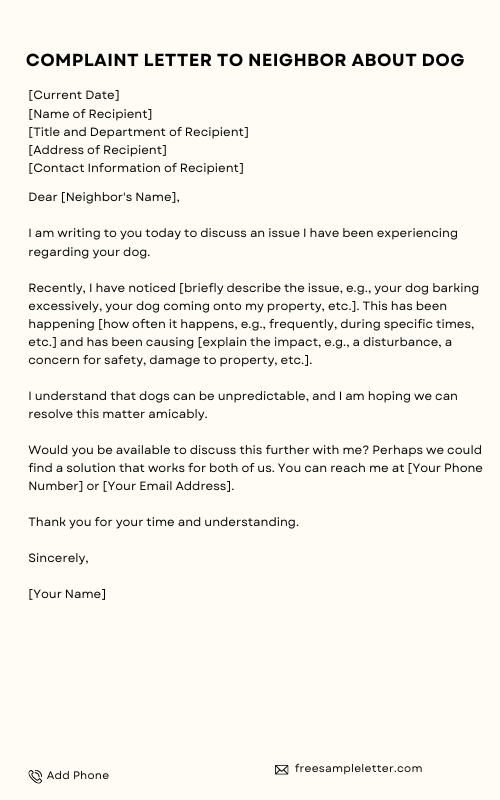 COMPLAINT LETTER TO NEIGHBOR ABOUT DOG

[Current Date]
[Name of Recipient]
[Title and Department of Recipient]
[Address of Recipient]
[Contact Information of Recipient]

Dear [Neighbor's Name],

I am writing to you today to discuss an issue I have been experiencing regarding your dog.

Recently, I have noticed [briefly describe the issue, e.g., your dog barking excessively, your dog coming onto my property, etc.]. This has been happening [how often it happens, e.g., frequently, during specific times, etc.] and has been causing [explain the impact, e.g., a disturbance, a concern for safety, damage to property, etc.].

I understand that dogs can be unpredictable, and I am hoping we can resolve this matter amicably.

Would you be available to discuss this further with me? Perhaps we could find a solution that works for both of us. You can reach me at [Your Phone Number] or [Your Email Address].

Thank you for your time and understanding.

Sincerely,

[Your Name]

Add Phone

freesampleletter.com